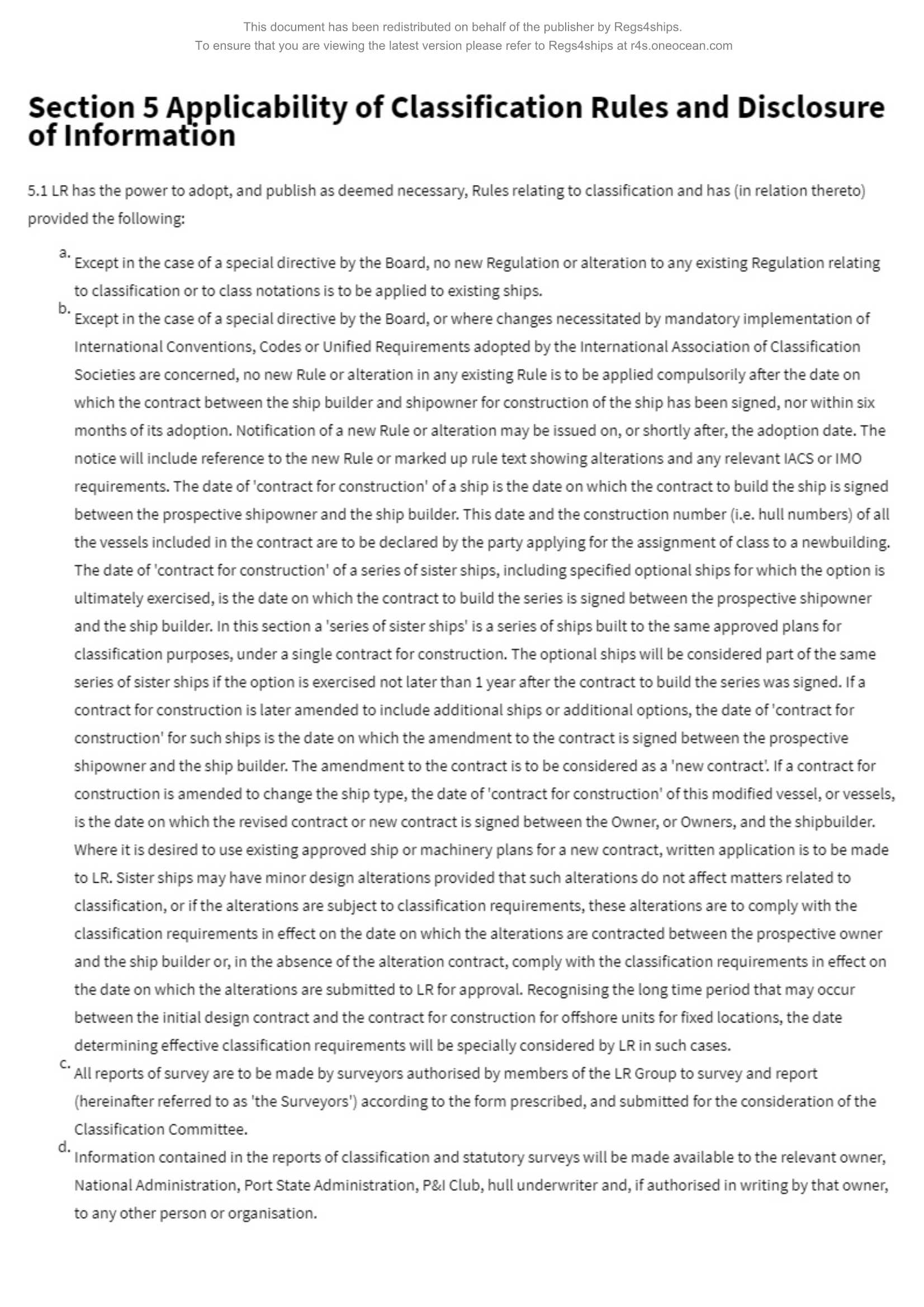 This document has been redistributed on behalf of the publisher by Regs4ships.
To ensure that you are viewing the latest version please refer to Regs4ships at r4s.oneocean.com

Section 5 Applicability of Classification Rules and Disclosure of Information

5.1 LR has the power to adopt, and publish as deemed necessary, Rules relating to classification and has (in relation thereto) provided the following:

a. Except in the case of a special directive by the Board, no new Regulation or alteration to any existing Regulation relating to classification or to class notations is to be applied to existing ships.

b. Except in the case of a special directive by the Board, or where changes necessitated by mandatory implementation of International Conventions, Codes or Unified Requirements adopted by the International Association of Classification Societies are concerned, no new Rule or alteration in any existing Rule is to be applied compulsorily after the date on which the contract between the ship builder and shipowner for construction of the ship has been signed, nor within six months of its adoption. Notification of a new Rule or alteration may be issued on, or shortly after, the adoption date. The notice will include reference to the new Rule or marked up rule text showing alterations and any relevant IACS or IMO requirements. The date of 'contract for construction' of a ship is the date on which the contract to build the ship is signed between the prospective shipowner and the ship builder. This date and the construction number (i.e. hull numbers) of all the vessels included in the contract are to be declared by the party applying for the assignment of class to a newbuilding. The date of 'contract for construction' of a series of sister ships, including specified optional ships for which the option is ultimately exercised, is the date on which the contract to build the series is signed between the prospective shipowner and the ship builder. In this section a 'series of sister ships' is a series of ships built to the same approved plans for classification purposes, under a single contract for construction. The optional ships will be considered part of the same series of sister ships if the option is exercised not later than 1 year after the contract to build the series was signed. If a contract for construction is later amended to include additional ships or additional options, the date of 'contract for construction' for such ships is the date on which the amendment to the contract is signed between the prospective shipowner and the ship builder. The amendment to the contract is to be considered as a 'new contract'. If a contract for construction is amended to change the ship type, the date of 'contract for construction' of this modified vessel, or vessels, is the date on which the revised contract or new contract is signed between the Owner, or Owners, and the shipbuilder. Where it is desired to use existing approved ship or machinery plans for a new contract, written application is to be made to LR. Sister ships may have minor design alterations provided that such alterations do not affect matters related to classification, or if the alterations are subject to classification requirements, these alterations are to comply with the classification requirements in effect on the date on which the alterations are contracted between the prospective owner and the ship builder or, in the absence of the alteration contract, comply with the classification requirements in effect on the date on which the alterations are submitted to LR for approval. Recognising the long time period that may occur between the initial design contract and the contract for construction for offshore units for fixed locations, the date determining effective classification requirements will be specially considered by LR in such cases.

c. All reports of survey are to be made by surveyors authorised by members of the LR Group to survey and report (hereinafter referred to as 'the Surveyors') according to the form prescribed, and submitted for the consideration of the Classification Committee.

d. Information contained in the reports of classification and statutory surveys will be made available to the relevant owner, National Administration, Port State Administration, P&I Club, hull underwriter and, if authorised in writing by that owner, to any other person or organisation.